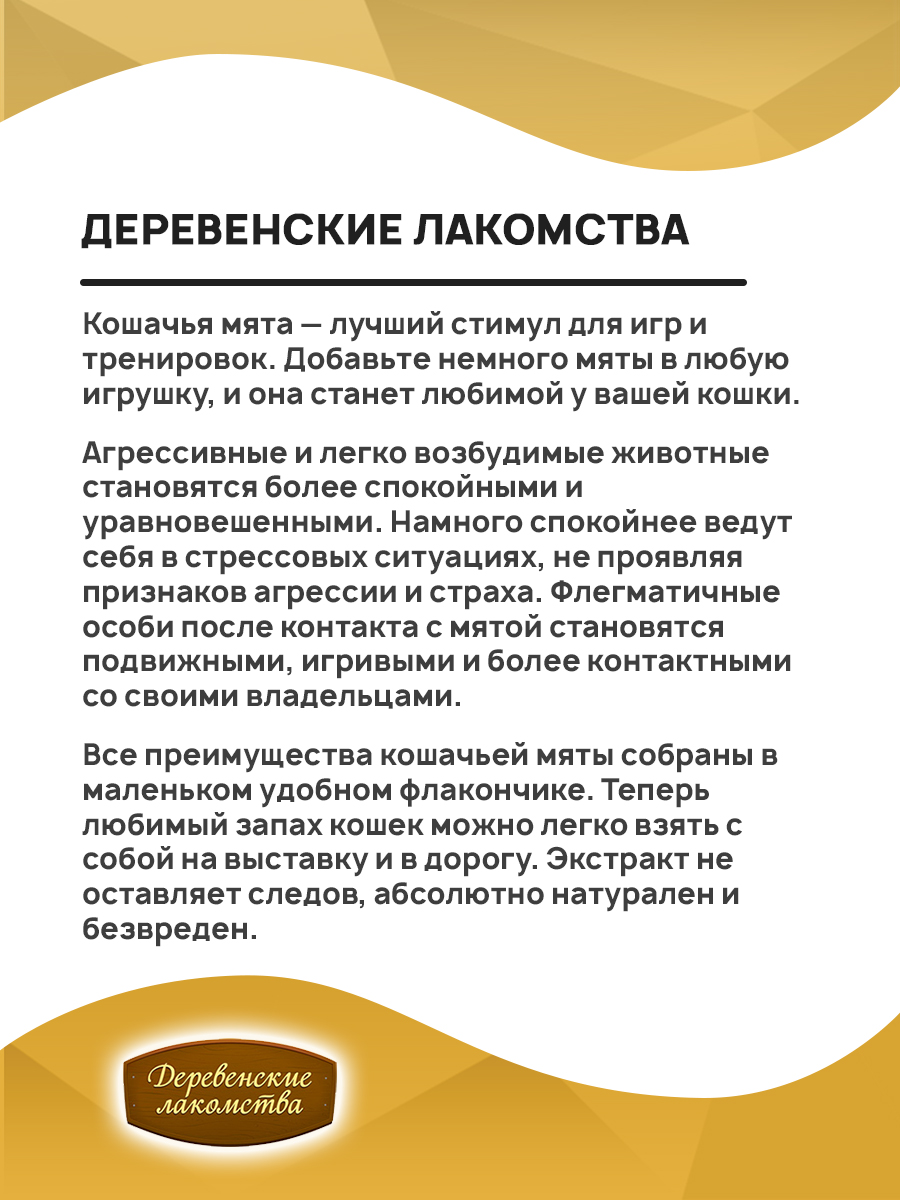 ДЕРЕВЕНСКИЕ ЛАКОМСТВА

Кошачья мята — лучший стимул для игр и тренировок. Добавьте немного мяты в любую игрушку, и она станет любимой у вашей кошки.

Агрессивные и легко возбудимые животные становятся более спокойными и уравновешенными. Намного спокойнее ведут себя в стрессовых ситуациях, не проявляя признаков агрессии и страха. Флегматичные особи после контакта с мятой становятся подвижными, игривыми и более контактными со своими владельцами.

Все преимущества кошачьей мяты собраны в маленьком удобном флакончике. Теперь любимый запах кошек можно легко взять с собой на выставку и в дорогу. Экстракт не оставляет следов, абсолютно натурален и безвреден.

Деревенские лакомства